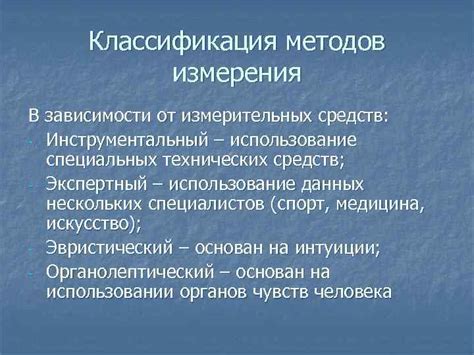 Классификация методов измерения

В зависимости от измерительных средств:
- Инструментальный – использование специальных технических средств;
- Экспертный – использование данных нескольких специалистов (спорт, медицина, искусство);
- Эвристический – основан на интуиции;
- Органолептический – основан на использовании органов чувств человека